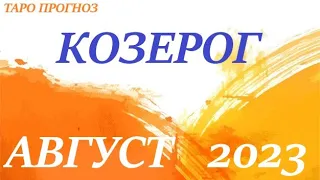 ТАРО ПРОГНОЗ

КОЗЕРОГ

АВГУСТ 2023